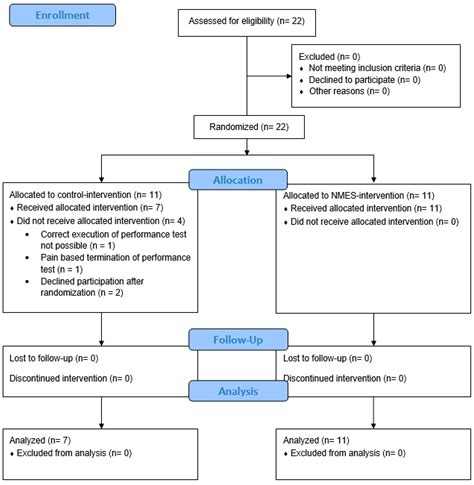 Enrollment

Assessed for eligibility (n= 22)

Excluded (n= 0)
♦ Not meeting inclusion criteria (n= 0)
♦ Declined to participate (n= 0)
♦ Other reasons (n= 0)

Randomized (n= 22)

Allocation

Allocated to control-intervention (n= 11)
♦ Received allocated intervention (n= 7)
♦ Did not receive allocated intervention (n= 4)
• Correct execution of performance test not possible (n = 1)
• Pain based termination of performance test (n = 1)
• Declined participation after randomization (n = 2)

Allocated to NMES-intervention (n= 11)
♦ Received allocated intervention (n= 11)
♦ Did not receive allocated intervention (n= 0)

Follow-Up

Lost to follow-up (n= 0)

Discontinued intervention (n= 0)

Lost to follow-up (n= 0)

Discontinued intervention (n= 0)

Analysis

Analyzed (n= 7)
♦ Excluded from analysis (n= 0)

Analyzed (n= 11)
♦ Excluded from analysis (n= 0)